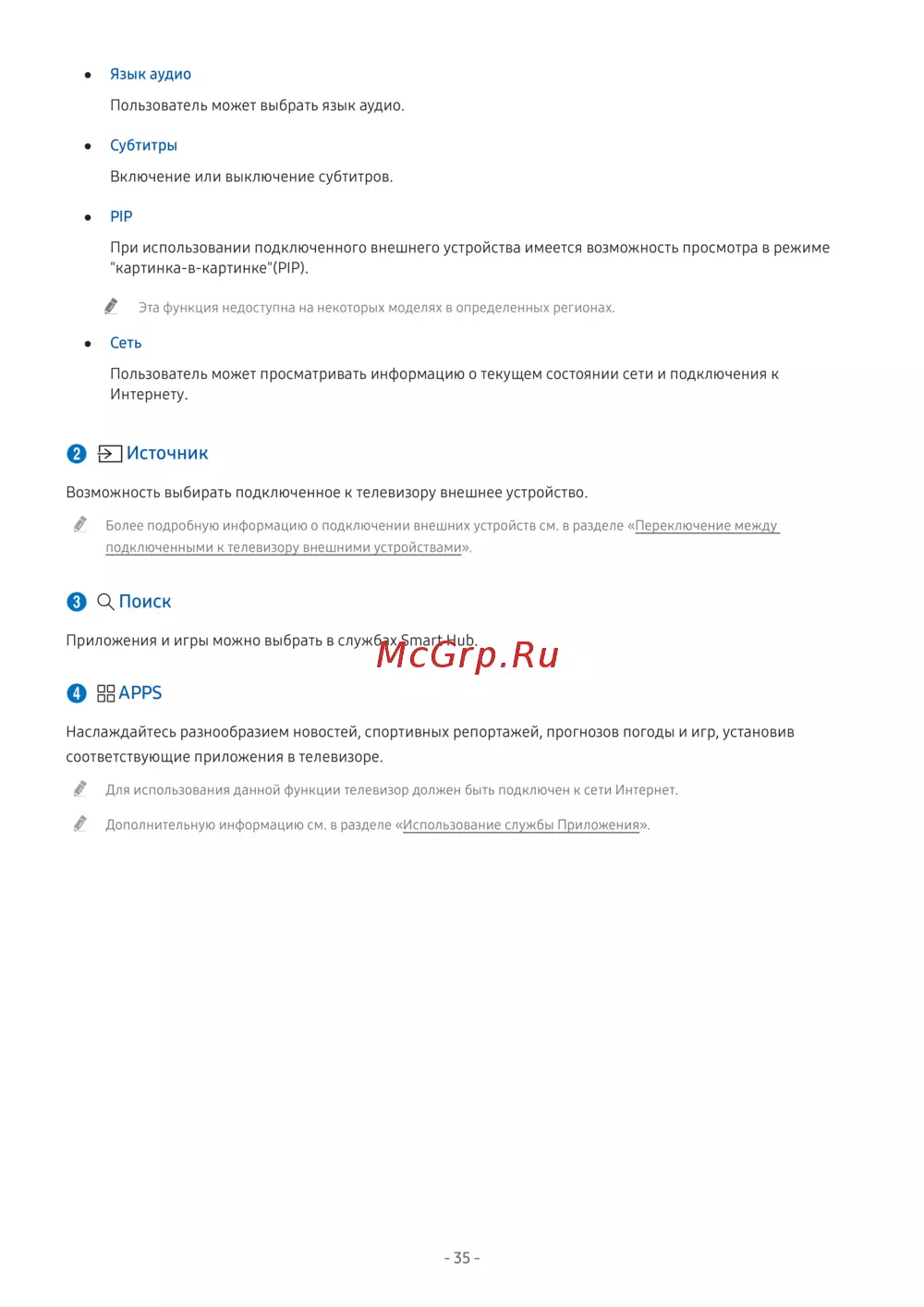 • Язык аудио

Пользователь может выбрать язык аудио.

• Субтитры

Включение или выключение субтитров.

• PIP

При использовании подключенного внешнего устройства имеется возможность просмотра в режиме "картинка-в-картинке"(PIP).

Эта функция недоступна на некоторых моделях в определенных регионах.

• Сеть

Пользователь может просматривать информацию о текущем состоянии сети и подключения к Интернету.

2 Источник

Возможность выбирать подключенное к телевизору внешнее устройство.

Более подробную информацию о подключении внешних устройств см. в разделе «Переключение между подключенными к телевизору внешними устройствами».

3 Поиск

Приложения и игры можно выбрать в службах Smart Hub.

McGrp.Ru

4 APPS

Наслаждайтесь разнообразием новостей, спортивных репортажей, прогнозов погоды и игр, установив соответствующие приложения в телевизоре.

Для использования данной функции телевизор должен быть подключен к сети Интернет.

Дополнительную информацию см. в разделе «Использование службы Приложения».

- 35 -